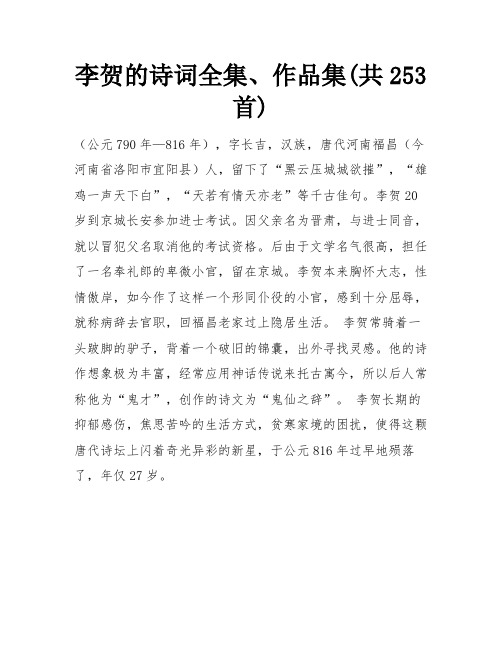 李贺的诗词全集、作品集(共 253 首)

（公元 790 年—816 年），字长吉，汉族，唐代河南福昌（今河南省洛阳市宜阳县）人，留下了“黑云压城城欲摧”，“雄鸡一声天下白”，“天若有情天亦老”等千古佳句。李贺 20 岁到京城长安参加进士考试。因父亲名为晋肃，与进士同音，就以冒犯父名取消他的考试资格。后由于文学名气很高，担任了一名奉礼郎的卑微小官，留在京城。李贺本来胸怀大志，性情傲岸，如今作了这样一个形同仆役的小官，感到十分屈辱，就称病辞去官职，回福昌老家过上隐居生活。 李贺常骑着一头跛脚的驴子，背着一个破旧的锦囊，出外寻找灵感。他的诗作想象极为丰富，经常应用神话传说来托古寓今，所以后人常称他为“鬼才”，创作的诗文为“鬼仙之辞”。 李贺长期的抑郁感伤，焦思苦吟的生活方式，贫寒家境的困扰，使得这颗唐代诗坛上闪着奇光异彩的新星，于公元 816 年过早地殒落了，年仅 27 岁。